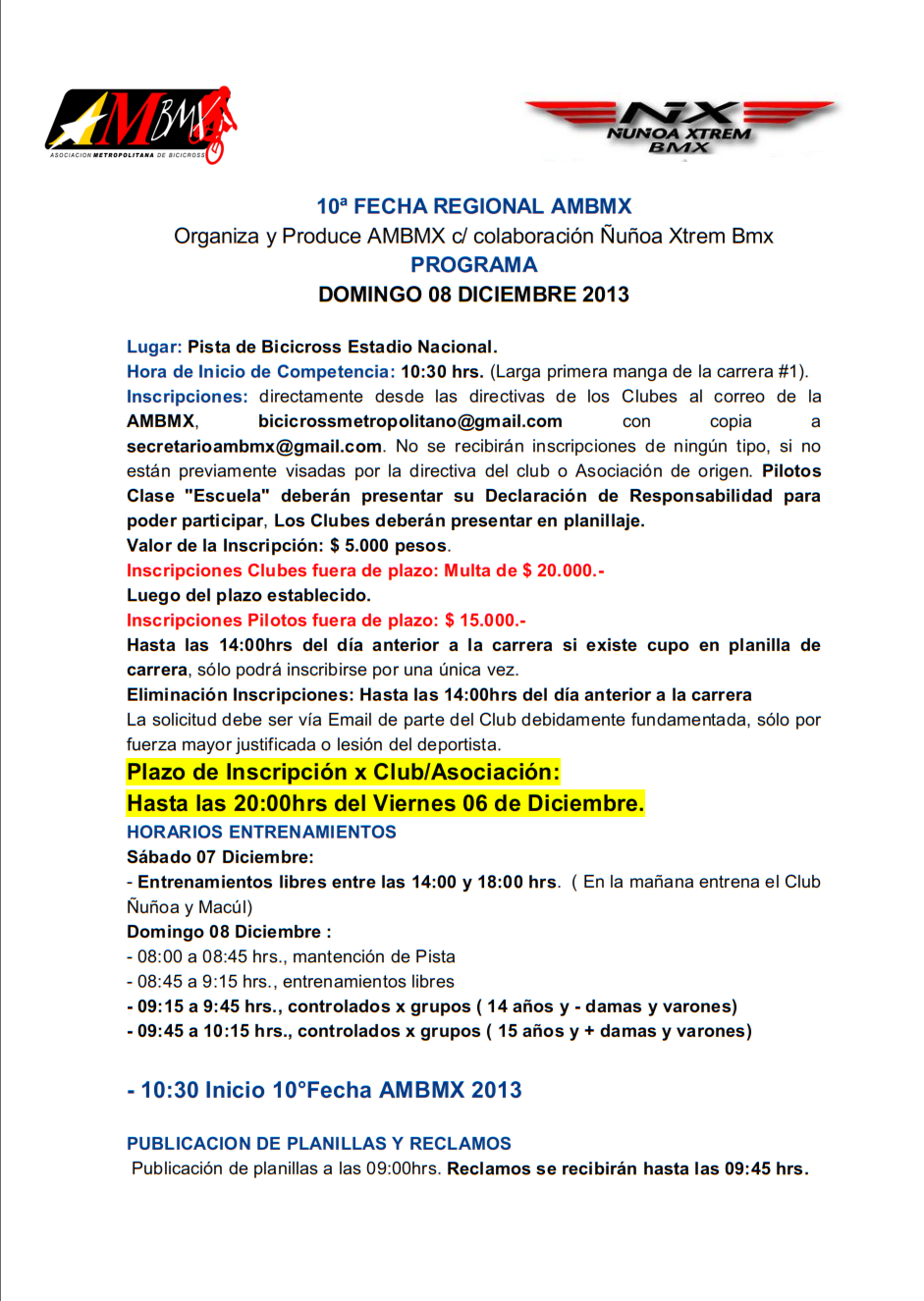 AMBMX
ASOCIACION METROPOLITANA DE BICICROSS

NX
NUNOA XTREM
BMX

10ª FECHA REGIONAL AMBMX
Organiza y Produce AMBMX c/ colaboración Ñuñoa Xtrem Bmx
PROGRAMA
DOMINGO 08 DICIEMBRE 2013

Lugar: Pista de Bicicross Estadio Nacional.
Hora de Inicio de Competencia: 10:30 hrs. (Larga primera manga de la carrera #1).
Inscripciones: directamente desde las directivas de los Clubes al correo de la AMBMX, bicicrossmetropolitano@gmail.com con copia a secretarioambmx@gmail.com. No se recibirán inscripciones de ningún tipo, si no están previamente visadas por la directiva del club o Asociación de origen. Pilotos Clase "Escuela" deberán presentar su Declaración de Responsabilidad para poder participar, Los Clubes deberán presentar en planillaje.
Valor de la Inscripción: $ 5.000 pesos.
Inscripciones Clubes fuera de plazo: Multa de $ 20.000.-
Luego del plazo establecido.
Inscripciones Pilotos fuera de plazo: $ 15.000.-
Hasta las 14:00hrs del día anterior a la carrera si existe cupo en planilla de carrera, sólo podrá inscribirse por una única vez.
Eliminación Inscripciones: Hasta las 14:00hrs del día anterior a la carrera
La solicitud debe ser vía Email de parte del Club debidamente fundamentada, sólo por fuerza mayor justificada o lesión del deportista.
Plazo de Inscripción x Club/Asociación:
Hasta las 20:00hrs del Viernes 06 de Diciembre.
HORARIOS ENTRENAMIENTOS
Sábado 07 Diciembre:
- Entrenamientos libres entre las 14:00 y 18:00 hrs. ( En la mañana entrena el Club Ñuñoa y Macúl)
Domingo 08 Diciembre :
- 08:00 a 08:45 hrs., mantención de Pista
- 08:45 a 9:15 hrs., entrenamientos libres
- 09:15 a 9:45 hrs., controlados x grupos ( 14 años y - damas y varones)
- 09:45 a 10:15 hrs., controlados x grupos ( 15 años y + damas y varones)

- 10:30 Inicio 10°Fecha AMBMX 2013

PUBLICACION DE PLANILLAS Y RECLAMOS
Publicación de planillas a las 09:00hrs. Reclamos se recibirán hasta las 09:45 hrs.